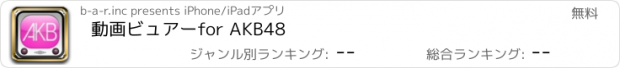 AKB

b-a-r.inc presents iPhone/iPadアプリ

無料

動画ビュアーfor AKB48

ジャンル別ランキング: --

総合ランキング: --